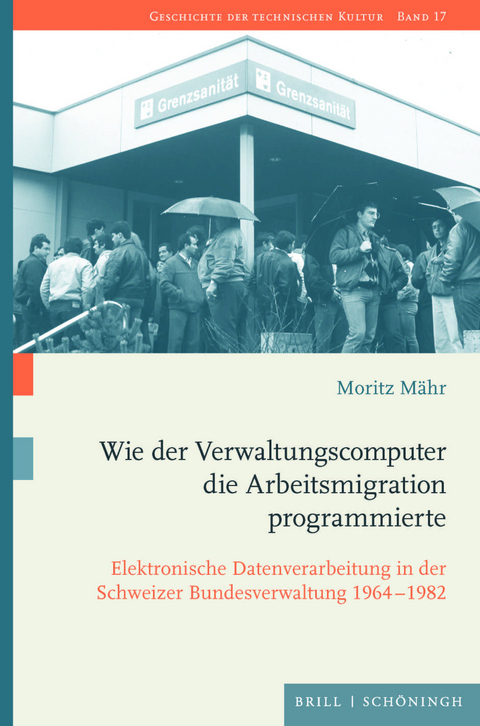 Geschichte der technischen Kultur Band 17

Grenzsanität

Grenzsanität

Moritz Mähr

Wie der Verwaltungscomputer die Arbeitsmigration programmierte

Elektronische Datenverarbeitung in der Schweizer Bundesverwaltung 1964–1982

BRILL | SCHÖNINGH